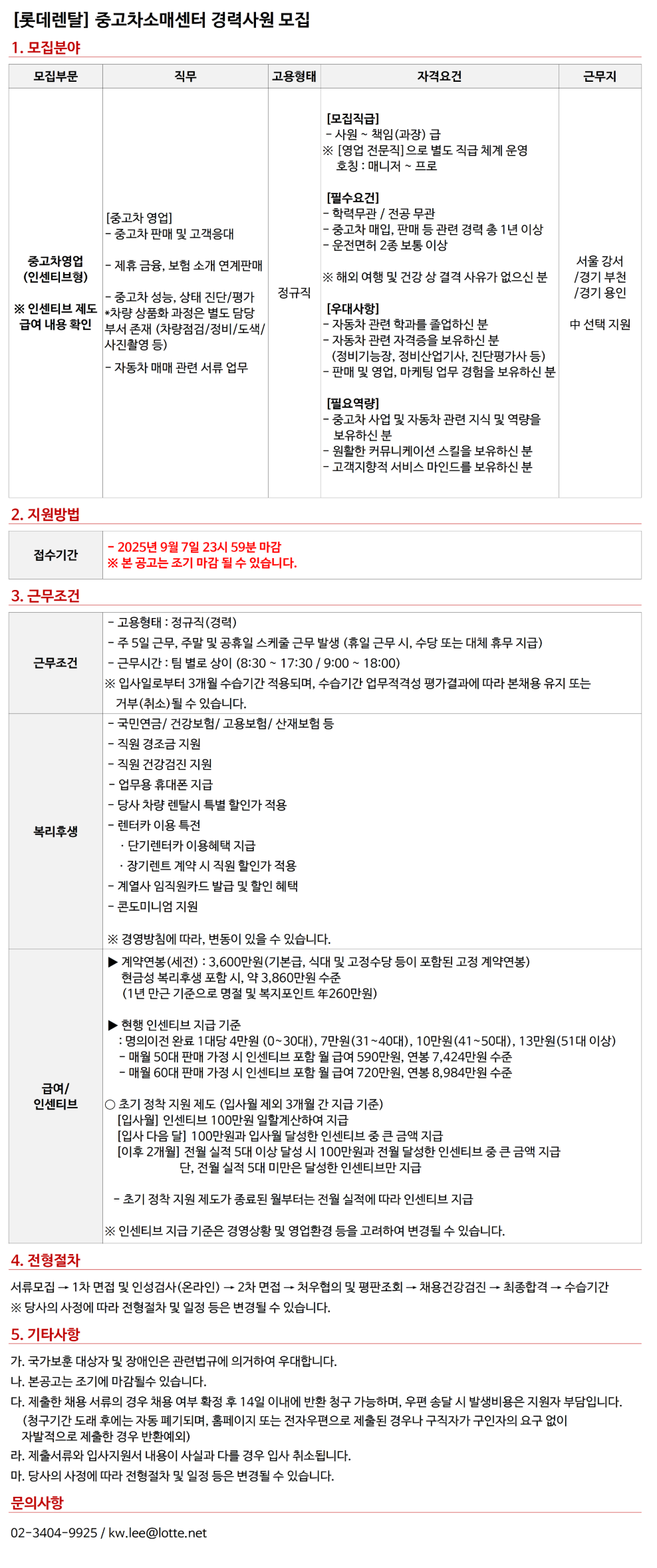 [롯데렌탈] 중고차소매센터 경력사원 모집

1. 모집분야

| 모집부문 | 직무 | 고용형태 | 자격요건 | 근무지 |
|---|---|---|---|---|
| 중고차영업 (인센티브형) ※ 인센티브 제도 급여 내용 확인 | [중고차 영업] - 중고차 판매 및 고객응대 - 제휴 금융, 보험 소개 연계판매 - 중고차 성능, 상태 진단/평가 *차량 상품화 과정은 별도 담당 부서 존재 (차량점검/정비/도색/사진촬영 등) - 자동차 매매 관련 서류 업무 | 정규직 | [모집직급] - 사원 ~ 책임(과장) 급 ※ [영업 전문직]으로 별도 직급 체계 운영 호칭 : 매니저 ~ 프로 [필수요건] - 학력무관 / 전공 무관 - 중고차 매입, 판매 등 관련 경력 총 1년 이상 - 운전면허 2종 보통 이상 ※ 해외 여행 및 건강 상 결격 사유가 없으신 분 [우대사항] - 자동차 관련 학과를 졸업하신 분 - 자동차 관련 자격증을 보유하신 분 (정비기능장, 정비산업기사, 진단평가사 등) - 판매 및 영업, 마케팅 업무 경험을 보유하신 분 [필요역량] - 중고차 사업 및 자동차 관련 지식 및 역량을 보유하신 분 - 원활한 커뮤니케이션 스킬을 보유하신 분 - 고객지향적 서비스 마인드를 보유하신 분 | 서울 강서 /경기 부천 /경기 용인 中 선택 지원 |

2. 지원방법

| 접수기간 | - 2025년 9월 7일 23시 59분 마감 ※ 본 공고는 조기 마감 될 수 있습니다. |
|---|---|

3. 근무조건

| 근무조건 | - 고용형태 : 정규직(경력) - 주 5일 근무, 주말 및 공휴일 스케줄 근무 발생 (휴일 근무 시, 수당 또는 대체 휴무 지급) - 근무시간 : 팀 별로 상이 (8:30 ~ 17:30 / 9:00 ~ 18:00) ※ 입사일로부터 3개월 수습기간 적용되며, 수습기간 업무적격성 평가결과에 따라 본채용 유지 또는 거부(취소)될 수 있습니다. |
|---|---|
| 복리후생 | - 국민연금/ 건강보험/ 고용보험/ 산재보험 등 - 직원 경조금 지원 - 직원 건강검진 지원 - 업무용 휴대폰 지급 - 당사 차량 렌탈시 특별 할인가 적용 - 렌터카 이용 특전 · 단기렌터카 이용혜택 지급 · 장기렌트 계약 시 직원 할인가 적용 - 계열사 임직원카드 발급 및 할인 혜택 - 콘도미니엄 지원 ※ 경영방침에 따라, 변동이 있을 수 있습니다. |
| 급여/ 인센티브 | ▶ 계약연봉(세전) : 3,600만원(기본급, 식대 및 고정수당 등이 포함된 고정 계약연봉) 현금성 복리후생 포함 시, 약 3,860만원 수준 (1년 만근 기준으로 명절 및 복지포인트 年260만원) ▶ 현행 인센티브 지급 기준 : 명의이전 완료 1대당 4만원 (0~30대), 7만원(31~40대), 10만원(41~50대), 13만원(51대 이상) - 매월 50대 판매 가정 시 인센티브 포함 월 급여 590만원, 연봉 7,424만원 수준 - 매월 60대 판매 가정 시 인센티브 포함 월 급여 720만원, 연봉 8,984만원 수준 ○ 초기 정착 지원 제도 (입사월 제외 3개월 간 지급 기준) [입사월] 인센티브 100만원 일할계산하여 지급 [입사 다음 달] 100만원과 입사월 달성한 인센티브 중 큰 금액 지급 [이후 2개월] 전월 실적 5대 이상 달성 시 100만원과 전월 달성한 인센티브 중 큰 금액 지급 단, 전월 실적 5대 미만은 달성한 인센티브만 지급 - 초기 정착 지원 제도가 종료된 월부터는 전월 실적에 따라 인센티브 지급 ※ 인센티브 지급 기준은 경영상황 및 영업환경 등을 고려하여 변경될 수 있습니다. |

4. 전형절차

서류모집 → 1차 면접 및 인성검사(온라인) → 2차 면접 → 처우협의 및 평판조회 → 채용건강검진 → 최종합격 → 수습기간
※ 당사의 사정에 따라 전형절차 및 일정 등은 변경될 수 있습니다.

5. 기타사항

가. 국가보훈 대상자 및 장애인은 관련법규에 의거하여 우대합니다.
나. 본공고는 조기에 마감될수 있습니다.
다. 제출한 채용 서류의 경우 채용 여부 확정 후 14일 이내에 반환 청구 가능하며, 우편 송달 시 발생비용은 지원자 부담입니다. (청구기간 도래 후에는 자동 폐기되며, 홈페이지 또는 전자우편으로 제출된 경우나 구직자가 구인자의 요구 없이 자발적으로 제출한 경우 반환예외)
라. 제출서류와 입사지원서 내용이 사실과 다를 경우 입사 취소됩니다.
마. 당사의 사정에 따라 전형절차 및 일정 등은 변경될 수 있습니다.

문의사항

02-3404-9925 / kw.lee@lotte.net